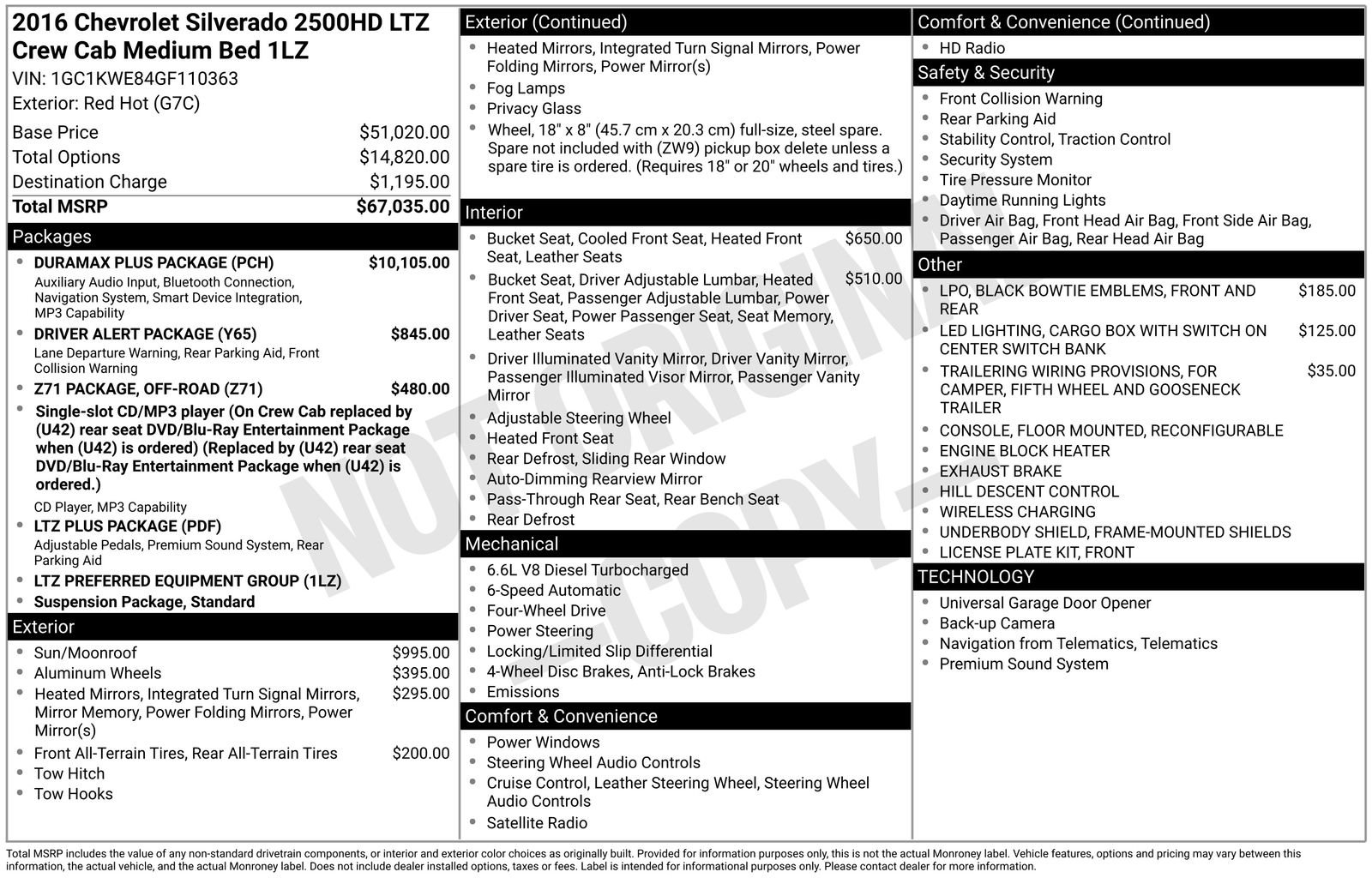 2016 Chevrolet Silverado 2500HD LTZ Crew Cab Medium Bed 1LZ

VIN: 1GC1KWE84GF110363

Exterior: Red Hot (G7C)

Base Price $51,020.00
Total Options $14,820.00
Destination Charge $1,195.00
Total MSRP $67,035.00

Packages

• DURAMAX PLUS PACKAGE (PCH) $10,105.00
Auxiliary Audio Input, Bluetooth Connection, Navigation System, Smart Device Integration, MP3 Capability
• DRIVER ALERT PACKAGE (Y65) $845.00
Lane Departure Warning, Rear Parking Aid, Front Collision Warning
• Z71 PACKAGE, OFF-ROAD (Z71) $480.00
• Single-slot CD/MP3 player (On Crew Cab replaced by (U42) rear seat DVD/Blu-Ray Entertainment Package when (U42) is ordered) (Replaced by (U42) rear seat DVD/Blu-Ray Entertainment Package when (U42) is ordered.)
CD Player, MP3 Capability
• LTZ PLUS PACKAGE (PDF)
Adjustable Pedals, Premium Sound System, Rear Parking Aid
• LTZ PREFERRED EQUIPMENT GROUP (1LZ)
• Suspension Package, Standard

Exterior

• Sun/Moonroof $995.00
• Aluminum Wheels $395.00
• Heated Mirrors, Integrated Turn Signal Mirrors, Mirror Memory, Power Folding Mirrors, Power Mirror(s) $295.00
• Front All-Terrain Tires, Rear All-Terrain Tires $200.00
• Tow Hitch
• Tow Hooks

Exterior (Continued)

• Heated Mirrors, Integrated Turn Signal Mirrors, Power Folding Mirrors, Power Mirror(s)
• Fog Lamps
• Privacy Glass
• Wheel, 18" x 8" (45.7 cm x 20.3 cm) full-size, steel spare. Spare not included with (ZW9) pickup box delete unless a spare tire is ordered. (Requires 18" or 20" wheels and tires.)

Interior

• Bucket Seat, Cooled Front Seat, Heated Front Seat, Leather Seats $650.00
• Bucket Seat, Driver Adjustable Lumbar, Heated Front Seat, Passenger Adjustable Lumbar, Power Driver Seat, Power Passenger Seat, Seat Memory, Leather Seats $510.00
• Driver Illuminated Vanity Mirror, Driver Vanity Mirror, Passenger Illuminated Visor Mirror, Passenger Vanity Mirror
• Adjustable Steering Wheel
• Heated Front Seat
• Rear Defrost, Sliding Rear Window
• Auto-Dimming Rearview Mirror
• Pass-Through Rear Seat, Rear Bench Seat
• Rear Defrost

Mechanical

• 6.6L V8 Diesel Turbocharged
• 6-Speed Automatic
• Four-Wheel Drive
• Power Steering
• Locking/Limited Slip Differential
• 4-Wheel Disc Brakes, Anti-Lock Brakes
• Emissions

Comfort & Convenience

• Power Windows
• Steering Wheel Audio Controls
• Cruise Control, Leather Steering Wheel, Steering Wheel Audio Controls
• Satellite Radio

Comfort & Convenience (Continued)

• HD Radio

Safety & Security

• Front Collision Warning
• Rear Parking Aid
• Stability Control, Traction Control
• Security System
• Tire Pressure Monitor
• Daytime Running Lights
• Driver Air Bag, Front Head Air Bag, Front Side Air Bag, Passenger Air Bag, Rear Head Air Bag

Other

• LPO, BLACK BOWTIE EMBLEMS, FRONT AND REAR $185.00
• LED LIGHTING, CARGO BOX WITH SWITCH ON CENTER SWITCH BANK $125.00
• TRAILERING WIRING PROVISIONS, FOR CAMPER, FIFTH WHEEL AND GOOSENECK TRAILER $35.00
• CONSOLE, FLOOR MOUNTED, RECONFIGURABLE
• ENGINE BLOCK HEATER
• EXHAUST BRAKE
• HILL DESCENT CONTROL
• WIRELESS CHARGING
• UNDERBODY SHIELD, FRAME-MOUNTED SHIELDS
• LICENSE PLATE KIT, FRONT

TECHNOLOGY

• Universal Garage Door Opener
• Back-up Camera
• Navigation from Telematics, Telematics
• Premium Sound System

Total MSRP includes the value of any non-standard drivetrain components, or interior and exterior color choices as originally built. Provided for information purposes only, this is not the actual Monroney label. Vehicle features, options and pricing may vary between this information, the actual vehicle, and the actual Monroney label. Does not include dealer installed options, taxes or fees. Label is intended for informational purposes only. Please contact dealer for more information.

NOT ORIGINAL COPY